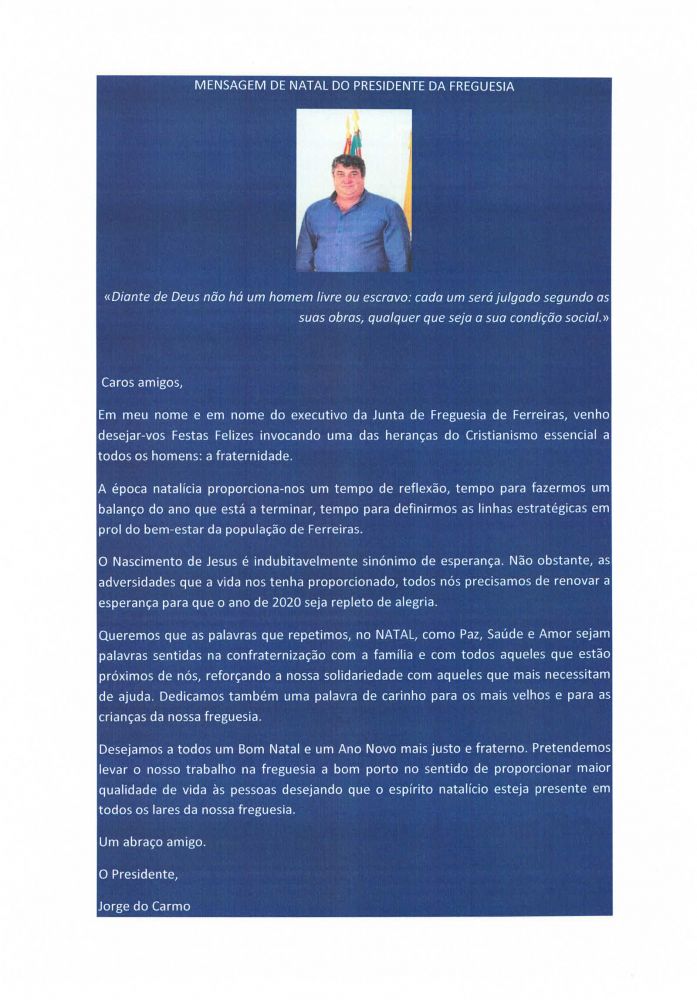 MENSAGEM DE NATAL DO PRESIDENTE DA FREGUESIA

«Diante de Deus não há um homem livre ou escravo: cada um será julgado segundo as suas obras, qualquer que seja a sua condição social.»

Caros amigos,

Em meu nome e em nome do executivo da Junta de Freguesia de Ferreiras, venho desejar-vos Festas Felizes invocando uma das heranças do Cristianismo essencial a todos os homens: a fraternidade.

A época natalícia proporciona-nos um tempo de reflexão, tempo para fazermos um balanço do ano que está a terminar, tempo para definirmos as linhas estratégicas em prol do bem-estar da população de Ferreiras.

O Nascimento de Jesus é indubitavelmente sinónimo de esperança. Não obstante, as adversidades que a vida nos tenha proporcionado, todos nós precisamos de renovar a esperança para que o ano de 2020 seja repleto de alegria.

Queremos que as palavras que repetimos, no NATAL, como Paz, Saúde e Amor sejam palavras sentidas na confraternização com a família e com todos aqueles que estão próximos de nós, reforçando a nossa solidariedade com aqueles que mais necessitam de ajuda. Dedicamos também uma palavra de carinho para os mais velhos e para as crianças da nossa freguesia.

Desejamos a todos um Bom Natal e um Ano Novo mais justo e fraterno. Pretendemos levar o nosso trabalho na freguesia a bom porto no sentido de proporcionar maior qualidade de vida às pessoas desejando que o espírito natalício esteja presente em todos os lares da nossa freguesia.

Um abraço amigo.

O Presidente,

Jorge do Carmo